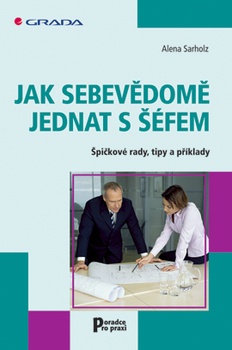 GRADA

Alena Sarholz

JAK SEBEVĚDOMĚ JEDNAT S ŠÉFEM

Špičkové rady, tipy a příklady

Poradce pro praxi